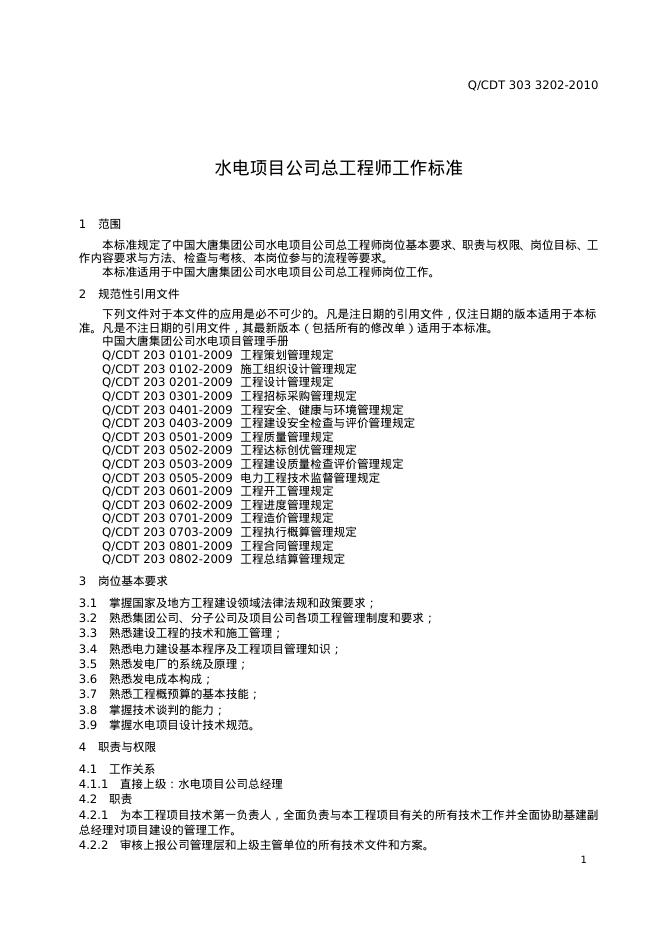 Q/CDT 303 3202-2010

水电项目公司总工程师工作标准

1 范围

本标准规定了中国大唐集团公司水电项目公司总工程师岗位基本要求、职责与权限、岗位目标、工作内容要求与方法、检查与考核、本岗位参与的流程等要求。

本标准适用于中国大唐集团公司水电项目公司总工程师岗位工作。

2 规范性引用文件

下列文件对于本文件的应用是必不可少的。凡是注日期的引用文件，仅注日期的版本适用于本标准。凡是不注日期的引用文件，其最新版本（包括所有的修改单）适用于本标准。

中国大唐集团公司水电项目管理手册
Q/CDT 203 0101-2009 工程策划管理规定
Q/CDT 203 0102-2009 施工组织设计管理规定
Q/CDT 203 0201-2009 工程设计管理规定
Q/CDT 203 0301-2009 工程招标采购管理规定
Q/CDT 203 0401-2009 工程安全、健康与环境管理规定
Q/CDT 203 0403-2009 工程建设安全检查与评价管理规定
Q/CDT 203 0501-2009 工程质量管理规定
Q/CDT 203 0502-2009 工程达标创优管理规定
Q/CDT 203 0503-2009 工程建设质量检查评价管理规定
Q/CDT 203 0505-2009 电力工程技术监督管理规定
Q/CDT 203 0601-2009 工程开工管理规定
Q/CDT 203 0602-2009 工程进度管理规定
Q/CDT 203 0701-2009 工程造价管理规定
Q/CDT 203 0703-2009 工程执行概算管理规定
Q/CDT 203 0801-2009 工程合同管理规定
Q/CDT 203 0802-2009 工程总结算管理规定

3 岗位基本要求

3.1 掌握国家及地方工程建设领域法律法规和政策要求；
3.2 熟悉集团公司、分子公司及项目公司各项工程管理制度和要求；
3.3 熟悉建设工程的技术和施工管理；
3.4 熟悉电力建设基本程序及工程项目管理知识；
3.5 熟悉发电厂的系统及原理；
3.6 熟悉发电成本构成；
3.7 熟悉工程概预算的基本技能；
3.8 掌握技术谈判的能力；
3.9 掌握水电项目设计技术规范。

4 职责与权限

4.1 工作关系
4.1.1 直接上级：水电项目公司总经理
4.2 职责
4.2.1 为本工程项目技术第一负责人，全面负责与本工程项目有关的所有技术工作并全面协助基建副总经理对项目建设的管理工作。
4.2.2 审核上报公司管理层和上级主管单位的所有技术文件和方案。

1